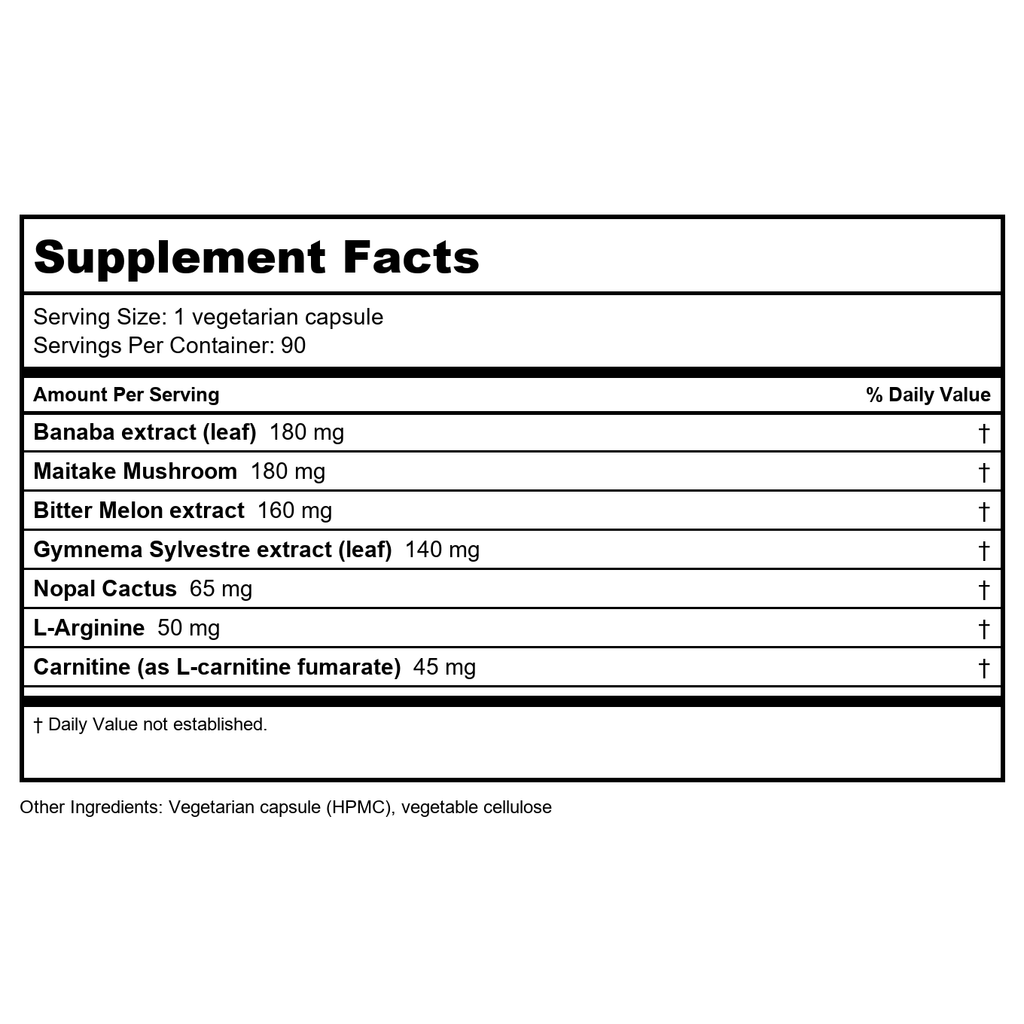 Supplement Facts

Serving Size: 1 vegetarian capsule
Servings Per Container: 90

| Amount Per Serving | % Daily Value |
|---|---|
| Banaba extract (leaf) 180 mg | † |
| Maitake Mushroom 180 mg | † |
| Bitter Melon extract 160 mg | † |
| Gymnema Sylvestre extract (leaf) 140 mg | † |
| Nopal Cactus 65 mg | † |
| L-Arginine 50 mg | † |
| Carnitine (as L-carnitine fumarate) 45 mg | † |

† Daily Value not established.

Other Ingredients: Vegetarian capsule (HPMC), vegetable cellulose